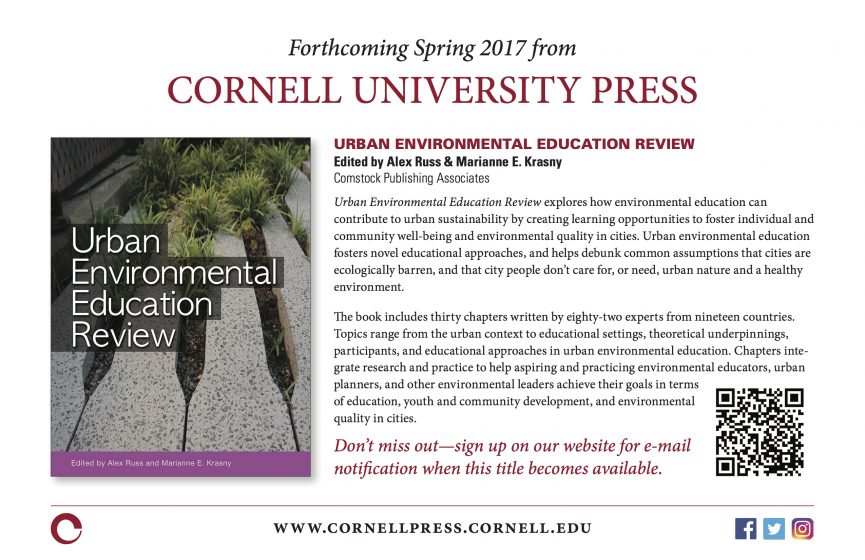 Forthcoming Spring 2017 from

CORNELL UNIVERSITY PRESS

Urban Environmental Education Review

Edited by Alex Russ and Marianne E. Krasny

URBAN ENVIRONMENTAL EDUCATION REVIEW

Edited by Alex Russ & Marianne E. Krasny

Comstock Publishing Associates

Urban Environmental Education Review explores how environmental education can contribute to urban sustainability by creating learning opportunities to foster individual and community well-being and environmental quality in cities. Urban environmental education fosters novel educational approaches, and helps debunk common assumptions that cities are ecologically barren, and that city people don't care for, or need, urban nature and a healthy environment.

The book includes thirty chapters written by eighty-two experts from nineteen countries. Topics range from the urban context to educational settings, theoretical underpinnings, participants, and educational approaches in urban environmental education. Chapters integrate research and practice to help aspiring and practicing environmental educators, urban planners, and other environmental leaders achieve their goals in terms of education, youth and community development, and environmental quality in cities.

Don't miss out—sign up on our website for e-mail notification when this title becomes available.

WWW.CORNELLPRESS.CORNELL.EDU